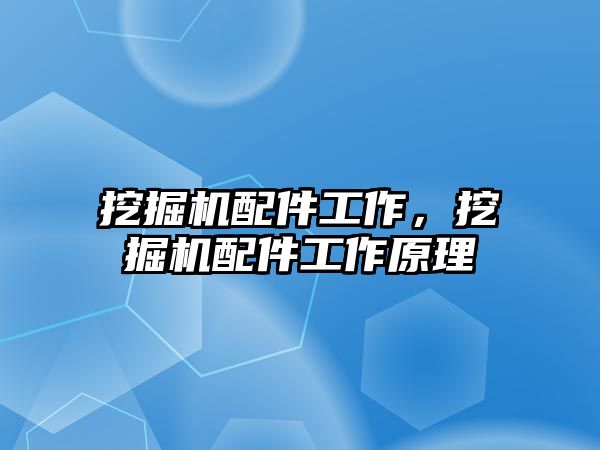 挖掘机配件工作，挖掘机配件工作原理